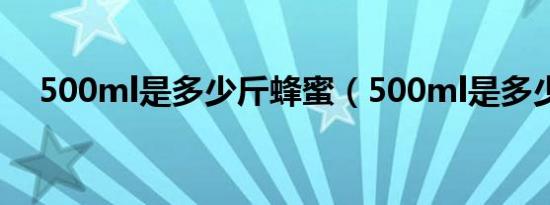 500ml是多少斤蜂蜜（500ml是多少